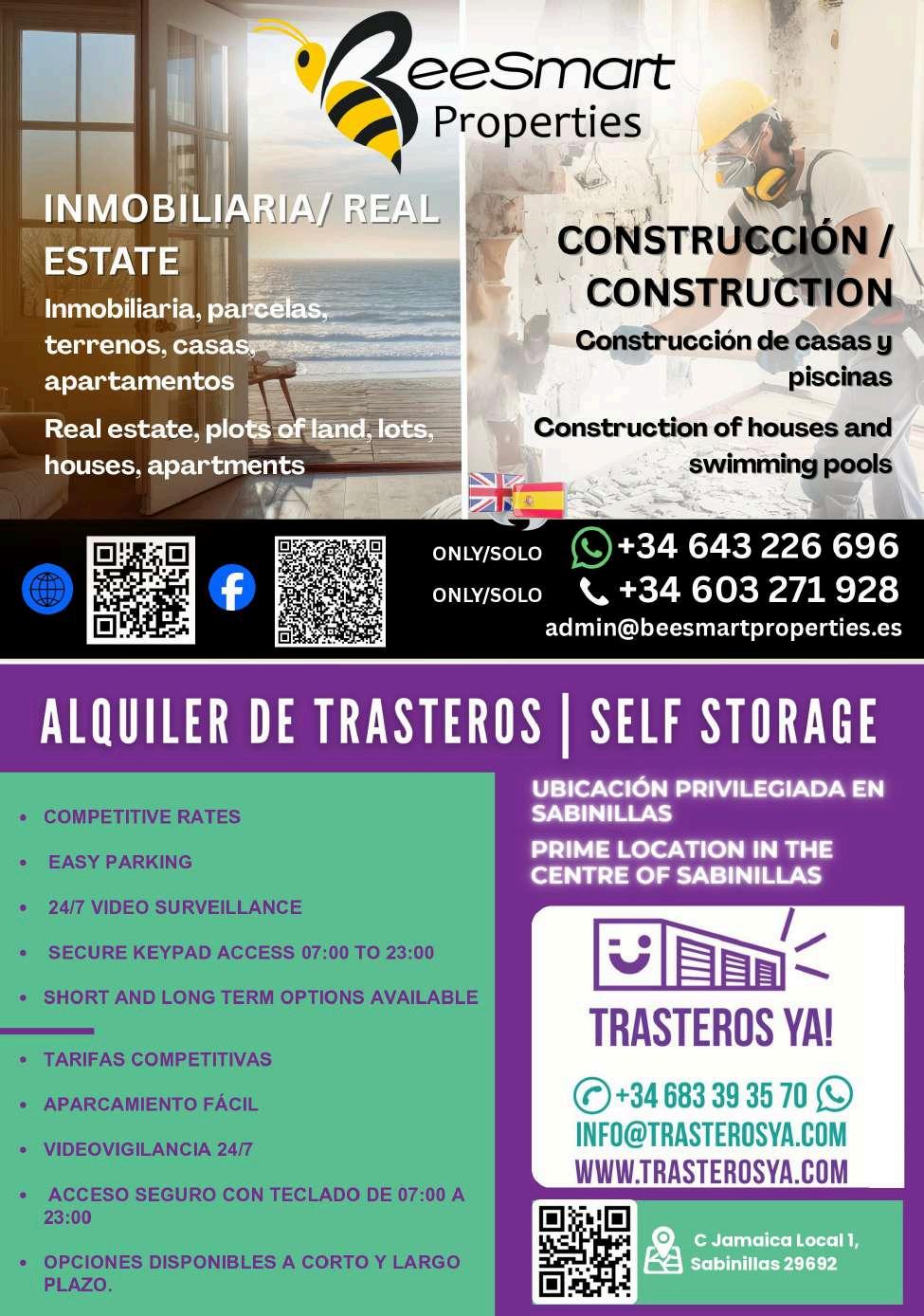 BeeSmart Properties

INMOBILIARIA/ REAL ESTATE

Inmobiliaria, parcelas, terrenos, casas, apartamentos

Real estate, plots of land, lots, houses, apartments

CONSTRUCCIÓN / CONSTRUCTION

Construcción de casas y piscinas

Construction of houses and swimming pools

ONLY/SOLO +34 643 226 696
ONLY/SOLO +34 603 271 928
admin@beesmartproperties.es

ALQUILER DE TRASTEROS | SELF STORAGE

• COMPETITIVE RATES
• EASY PARKING
• 24/7 VIDEO SURVEILLANCE
• SECURE KEYPAD ACCESS 07:00 TO 23:00
• SHORT AND LONG TERM OPTIONS AVAILABLE

• TARIFAS COMPETITIVAS
• APARCAMIENTO FÁCIL
• VIDEOVIGILANCIA 24/7
• ACCESO SEGURO CON TECLADO DE 07:00 A 23:00
• OPCIONES DISPONIBLES A CORTO Y LARGO PLAZO.

UBICACIÓN PRIVILEGIADA EN SABINILLAS

PRIME LOCATION IN THE CENTRE OF SABINILLAS

TRASTEROS YA!

+34 683 39 35 70
INFO@TRASTEROSYA.COM
WWW.TRASTEROSYA.COM

C Jamaica Local 1, Sabinillas 29692